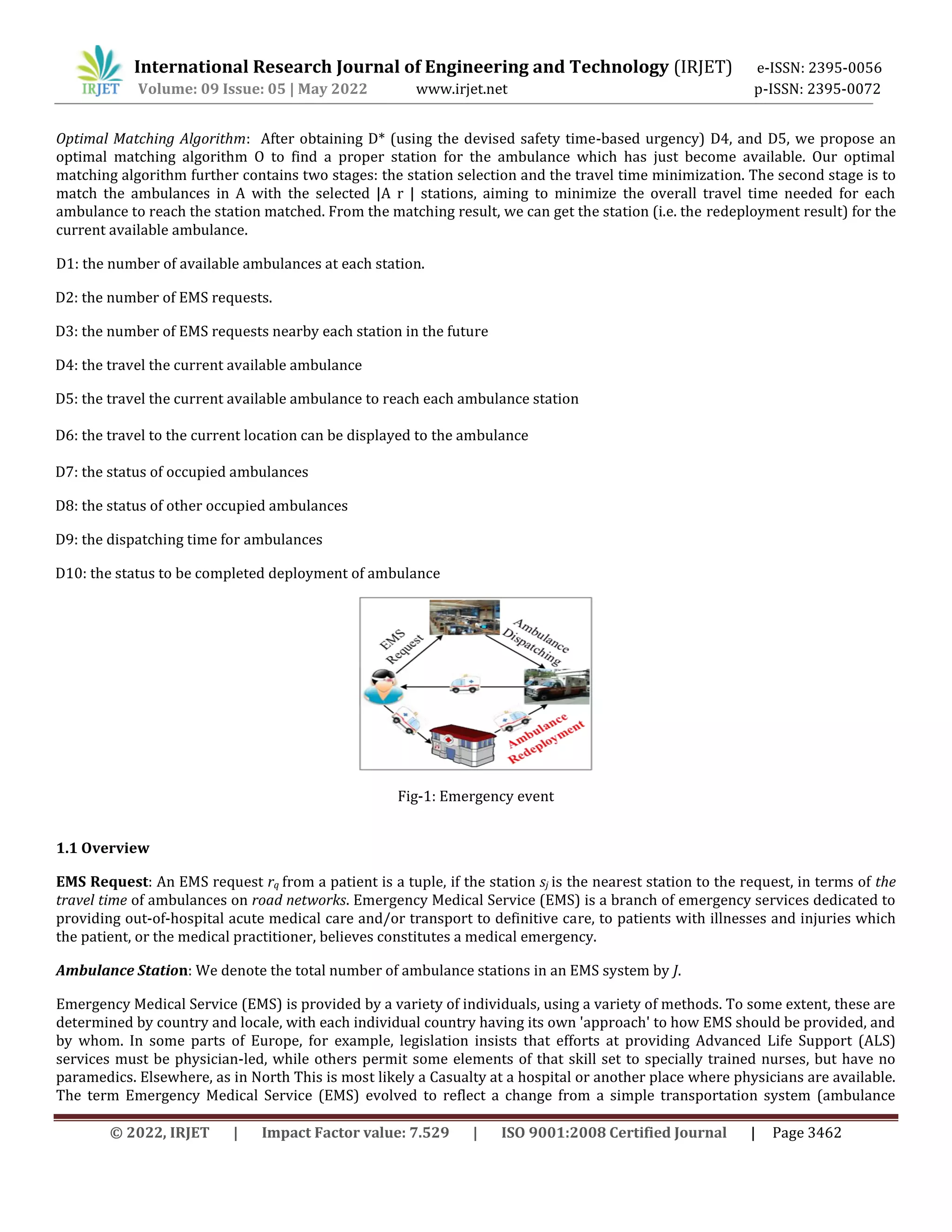 IRJET International Research Journal of Engineering and Technology (IRJET) e-ISSN: 2395-0056
Volume: 09 Issue: 05 | May 2022 www.irjet.net p-ISSN: 2395-0072

Optimal Matching Algorithm: After obtaining D* (using the devised safety time-based urgency) D4, and D5, we propose an optimal matching algorithm O to find a proper station for the ambulance which has just become available. Our optimal matching algorithm further contains two stages: the station selection and the travel time minimization. The second stage is to match the ambulances in A with the selected |A r | stations, aiming to minimize the overall travel time needed for each ambulance to reach the station matched. From the matching result, we can get the station (i.e. the redeployment result) for the current available ambulance.

D1: the number of available ambulances at each station.

D2: the number of EMS requests.

D3: the number of EMS requests nearby each station in the future

D4: the travel the current available ambulance

D5: the travel the current available ambulance to reach each ambulance station

D6: the travel to the current location can be displayed to the ambulance

D7: the status of occupied ambulances

D8: the status of other occupied ambulances

D9: the dispatching time for ambulances

D10: the status to be completed deployment of ambulance

EMS Request
Ambulance Dispatching
Ambulance Redeployment

Fig-1: Emergency event

1.1 Overview

EMS Request: An EMS request $r_q$ from a patient is a tuple, if the station $s_j$ is the nearest station to the request, in terms of the travel time of ambulances on road networks. Emergency Medical Service (EMS) is a branch of emergency services dedicated to providing out-of-hospital acute medical care and/or transport to definitive care, to patients with illnesses and injuries which the patient, or the medical practitioner, believes constitutes a medical emergency.

Ambulance Station: We denote the total number of ambulance stations in an EMS system by J.

Emergency Medical Service (EMS) is provided by a variety of individuals, using a variety of methods. To some extent, these are determined by country and locale, with each individual country having its own 'approach' to how EMS should be provided, and by whom. In some parts of Europe, for example, legislation insists that efforts at providing Advanced Life Support (ALS) services must be physician-led, while others permit some elements of that skill set to specially trained nurses, but have no paramedics. Elsewhere, as in North This is most likely a Casualty at a hospital or another place where physicians are available. The term Emergency Medical Service (EMS) evolved to reflect a change from a simple transportation system (ambulance

© 2022, IRJET | Impact Factor value: 7.529 | ISO 9001:2008 Certified Journal | Page 3462